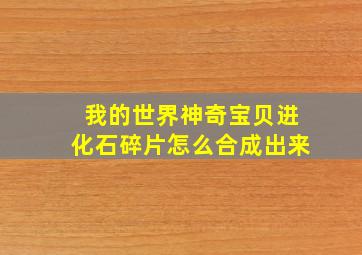 我的世界神奇宝贝进化石碎片怎么合成出来